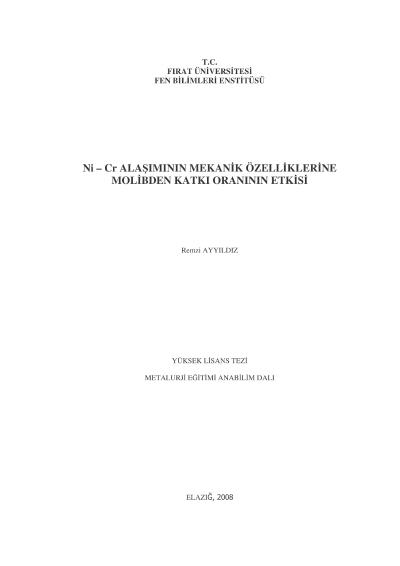 T.C.
FIRAT ÜNİVERSİTESİ
FEN BİLİMLERİ ENSTİTÜSÜ

Ni – Cr ALAŞIMININ MEKANİK ÖZELLİKLERİNE MOLİBDEN KATKI ORANININ ETKİSİ

Remzi AYYILDIZ

YÜKSEK LİSANS TEZİ

METALURJİ EĞİTİMİ ANABİLİM DALI

ELAZIĞ, 2008